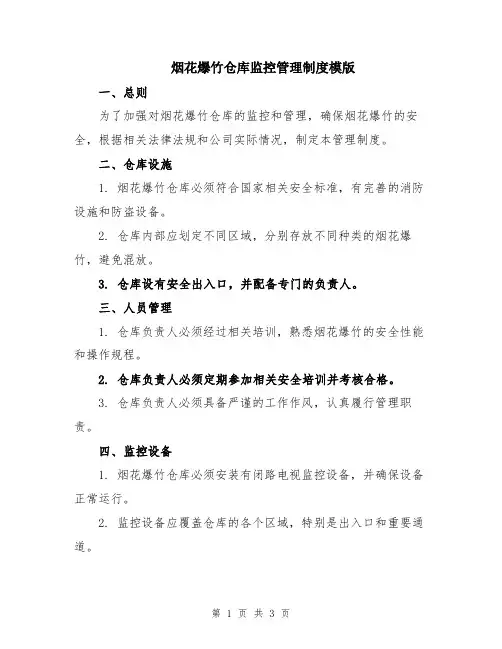 烟花爆竹仓库监控管理制度模版

一、总则

为了加强对烟花爆竹仓库的监控和管理，确保烟花爆竹的安全，根据相关法律法规和公司实际情况，制定本管理制度。

二、仓库设施

1. 烟花爆竹仓库必须符合国家相关安全标准，有完善的消防设施和防盗设备。

2. 仓库内部应划定不同区域，分别存放不同种类的烟花爆竹，避免混放。

3. 仓库设有安全出入口，并配备专门的负责人。

三、人员管理

1. 仓库负责人必须经过相关培训，熟悉烟花爆竹的安全性能和操作规程。

2. 仓库负责人必须定期参加相关安全培训并考核合格。

3. 仓库负责人必须具备严谨的工作作风，认真履行管理职责。

四、监控设备

1. 烟花爆竹仓库必须安装有闭路电视监控设备，并确保设备正常运行。

2. 监控设备应覆盖仓库的各个区域，特别是出入口和重要通道。

第 1 页 共 3 页